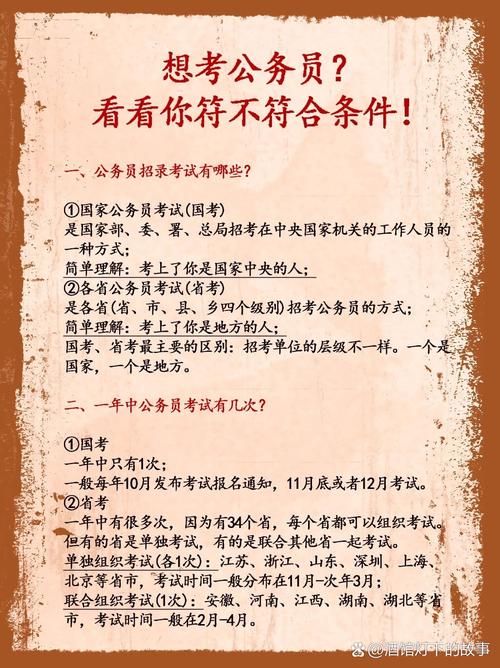 想考公务员？
看看你符不符合条件！

一、公务员招录考试有哪些？

①国家公务员考试(国考)
是国家部、委、署、总局招考在中央国家机关的工作人员的一种方式；
简单理解：考上了你是国家中央的人；
②各省公务员考试(省考)
是各省(省、市、县、乡四个级别)招考公务员的方式；
简单理解：考上了你是地方的人；
国考、省考最主要的区别：招考单位的层级不一样。一个是国家，一个是地方。

二、一年中公务员考试有几次？

①国考
一年中只有1次；
一般每年10月发布考试报名通知，11月底或者12月考试。
②省考
一年中有很多次，因为有34个省，每个省都可以组织考试。
但有的省是单独考试，有的是联合其他省一起考试。
单独组织考试(各1次)：江苏、浙江、山东、深圳、上海、北京等省市，考试时间一般分布在11月-次年3月；
联合组织考试(1次)：安徽、河南、江西、湖南、湖北等省市，考试时间一般在2月-4月。

@酒馆灯下的故事